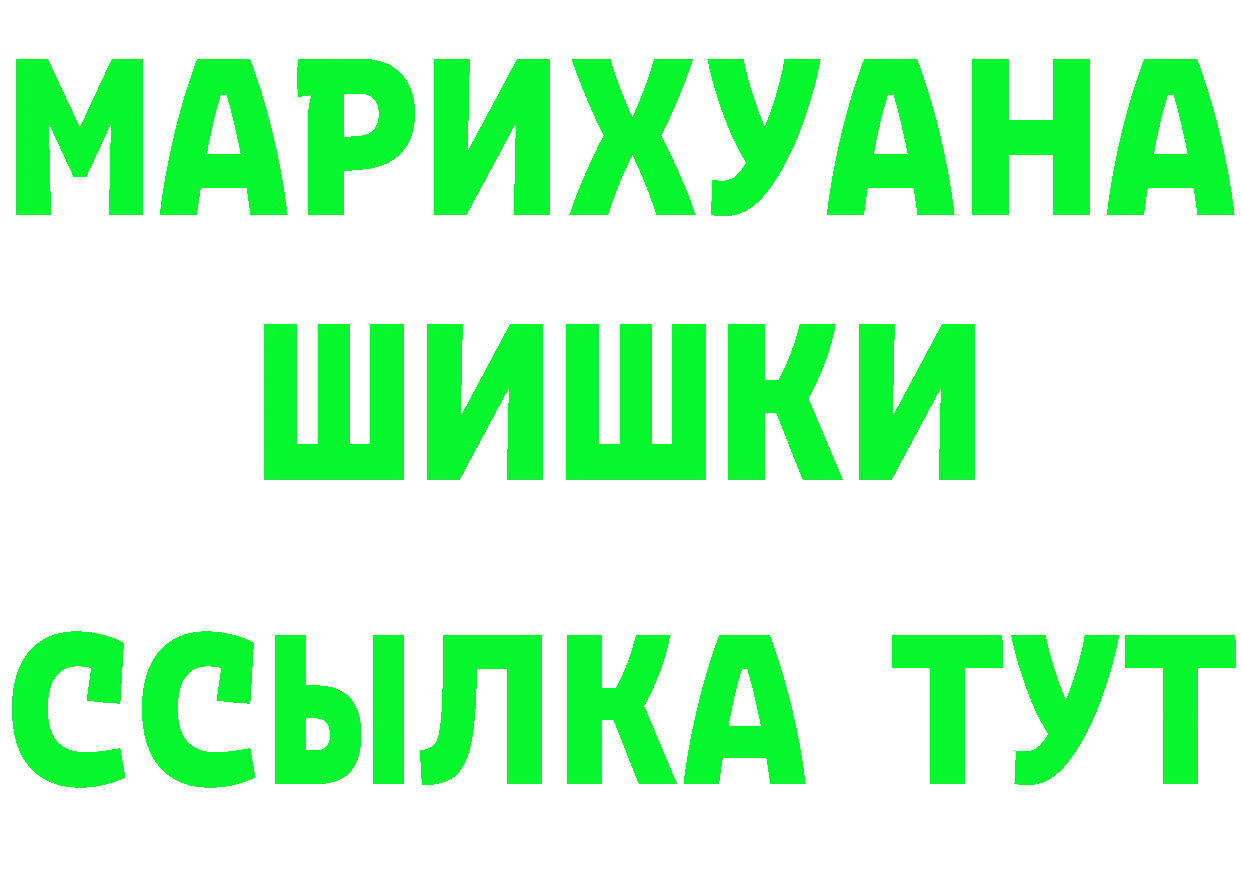 МАРИХУАНА
ШИШКИ
ССЫЛКА ТУТ